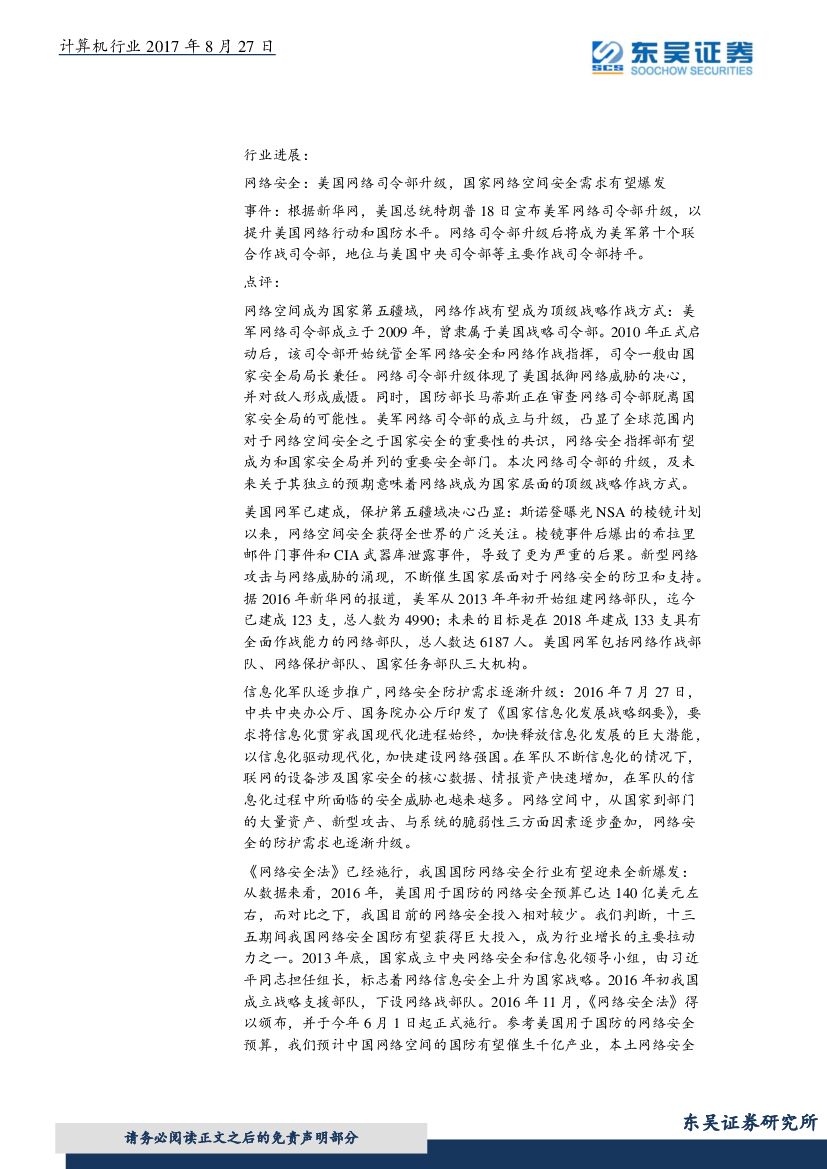 计算机行业 2017 年 8 月 27 日

东吴证券
SCS SOOCHOW SECURITIES

行业进展：

网络安全：美国网络司令部升级，国家网络空间安全需求有望爆发

事件：根据新华网，美国总统特朗普 18 日宣布美军网络司令部升级，以提升美国网络行动和国防水平。网络司令部升级后将成为美军第十个联合作战司令部，地位与美国中央司令部等主要作战司令部持平。

点评：

网络空间成为国家第五疆域，网络作战有望成为顶级战略作战方式：美军网络司令部成立于 2009 年，曾隶属于美国战略司令部。2010 年正式启动后，该司令部开始统管全军网络安全和网络作战指挥，司令一般由国家安全局局长兼任。网络司令部升级体现了美国抵御网络威胁的决心，并对敌人形成威慑。同时，国防部长马蒂斯正在审查网络司令部脱离国家安全局的可能性。美军网络司令部的成立与升级，凸显了全球范围内对于网络空间安全之于国家安全的重要性的共识，网络安全指挥部有望成为和国家安全局并列的重要安全部门。本次网络司令部的升级，及未来关于其独立的预期意味着网络战成为国家层面的顶级战略作战方式。

美国网军已建成，保护第五疆域决心凸显：斯诺登曝光 NSA 的棱镜计划以来，网络空间安全获得全世界的广泛关注。棱镜事件后爆出的希拉里邮件门事件和 CIA 武器库泄露事件，导致了更为严重的后果。新型网络攻击与网络威胁的涌现，不断催生国家层面对于网络安全的防卫和支持。据 2016 年新华网的报道，美军从 2013 年年初开始组建网络部队，迄今已建成 123 支，总人数为 4990；未来的目标是在 2018 年建成 133 支具有全面作战能力的网络部队，总人数达 6187 人。美国网军包括网络作战部队、网络保护部队、国家任务部队三大机构。

信息化军队逐步推广，网络安全防护需求逐渐升级：2016 年 7 月 27 日，中共中央办公厅、国务院办公厅印发了《国家信息化发展战略纲要》，要求将信息化贯穿我国现代化进程始终，加快释放信息化发展的巨大潜能，以信息化驱动现代化，加快建设网络强国。在军队不断信息化的情况下，联网的设备涉及国家安全的核心数据、情报资产快速增加，在军队的信息化过程中所面临的安全威胁也越来越多。网络空间中，从国家到部门的大量资产、新型攻击、与系统的脆弱性三方面因素逐步叠加，网络安全的防护需求也逐渐升级。

《网络安全法》已经施行，我国国防网络安全行业有望迎来全新爆发：从数据来看，2016 年，美国用于国防的网络安全预算已达 140 亿美元左右，而对比之下，我国目前的网络安全投入相对较少。我们判断，十三五期间我国网络安全国防有望获得巨大投入，成为行业增长的主要拉动力之一。2013 年底，国家成立中央网络安全和信息化领导小组，由习近平同志担任组长，标志着网络信息安全上升为国家战略。2016 年初我国成立战略支援部队，下设网络战部队。2016 年 11 月，《网络安全法》得以颁布，并于今年 6 月 1 日起正式施行。参考美国用于国防的网络安全预算，我们预计中国网络空间的国防有望催生千亿产业，本土网络安全

请务必阅读正文之后的免责声明部分

东吴证券研究所